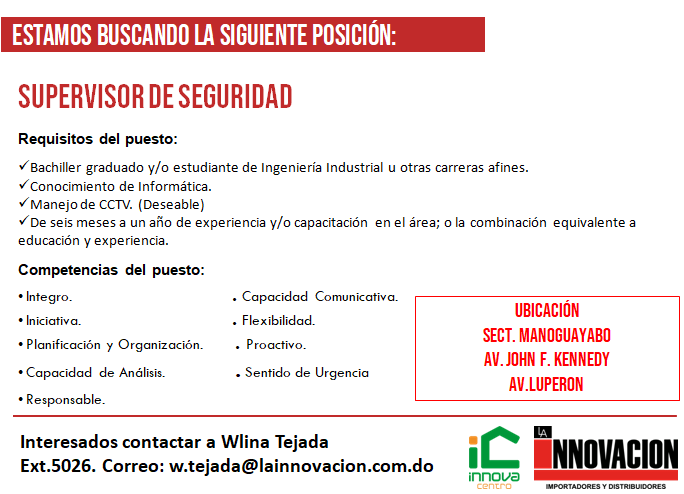 ESTAMOS BUSCANDO LA SIGUIENTE POSICIÓN:

SUPERVISOR DE SEGURIDAD

Requisitos del puesto:

✓Bachiller graduado y/o estudiante de Ingeniería Industrial u otras carreras afines.
✓Conocimiento de Informática.
✓Manejo de CCTV. (Deseable)
✓De seis meses a un año de experiencia y/o capacitación en el área; o la combinación equivalente a educación y experiencia.

Competencias del puesto:

• Integro.
• Iniciativa.
• Planificación y Organización.
• Capacidad de Análisis.
• Responsable.

• Capacidad Comunicativa.
• Flexibilidad.
• Proactivo.
• Sentido de Urgencia

UBICACIÓN
SECT. MANOGUAYABO
AV. JOHN F. KENNEDY
AV.LUPERON

Interesados contactar a Wlina Tejada
Ext.5026. Correo: w.tejada@lainnovacion.com.do

iC innova centro

LA INNOVACION
IMPORTADORES Y DISTRIBUIDORES